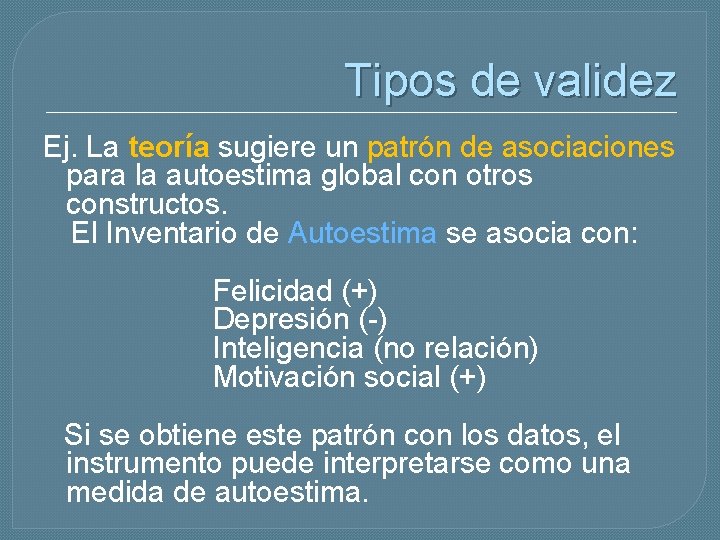 Tipos de validez

Ej. La teoría sugiere un patrón de asociaciones para la autoestima global con otros constructos.
El Inventario de Autoestima se asocia con:

Felicidad (+)
Depresión (-)
Inteligencia (no relación)
Motivación social (+)

Si se obtiene este patrón con los datos, el instrumento puede interpretarse como una medida de autoestima.